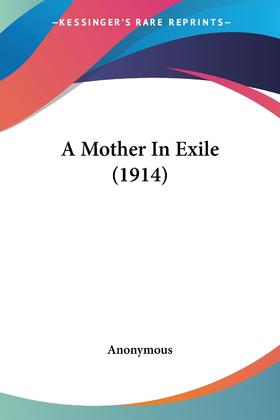 —KESSINGER'S RARE REPRINTS—

A Mother In Exile
(1914)

Anonymous